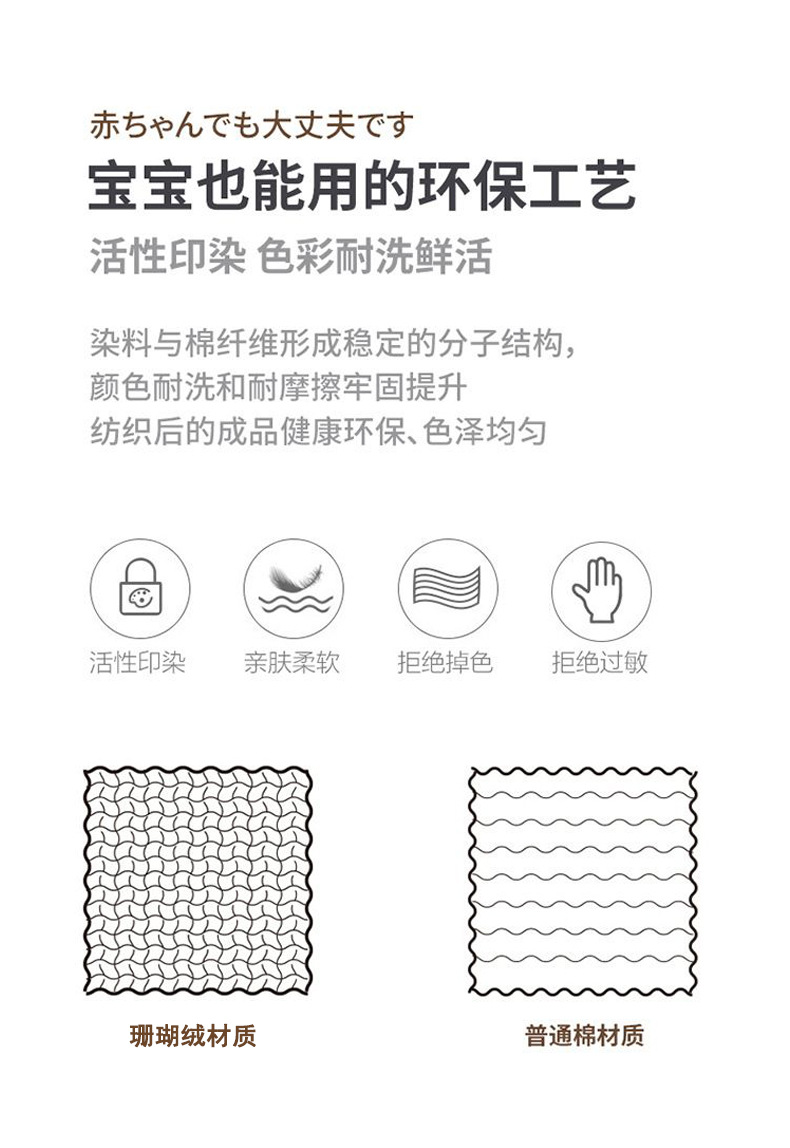 赤ちゃんでも大丈夫です

宝宝也能用的环保工艺

活性印染 色彩耐洗鲜活

染料与棉纤维形成稳定的分子结构,
颜色耐洗和耐摩擦牢固提升
纺织后的成品健康环保、色泽均匀

活性印染 亲肤柔软 拒绝掉色 拒绝过敏

珊瑚绒材质

普通棉材质